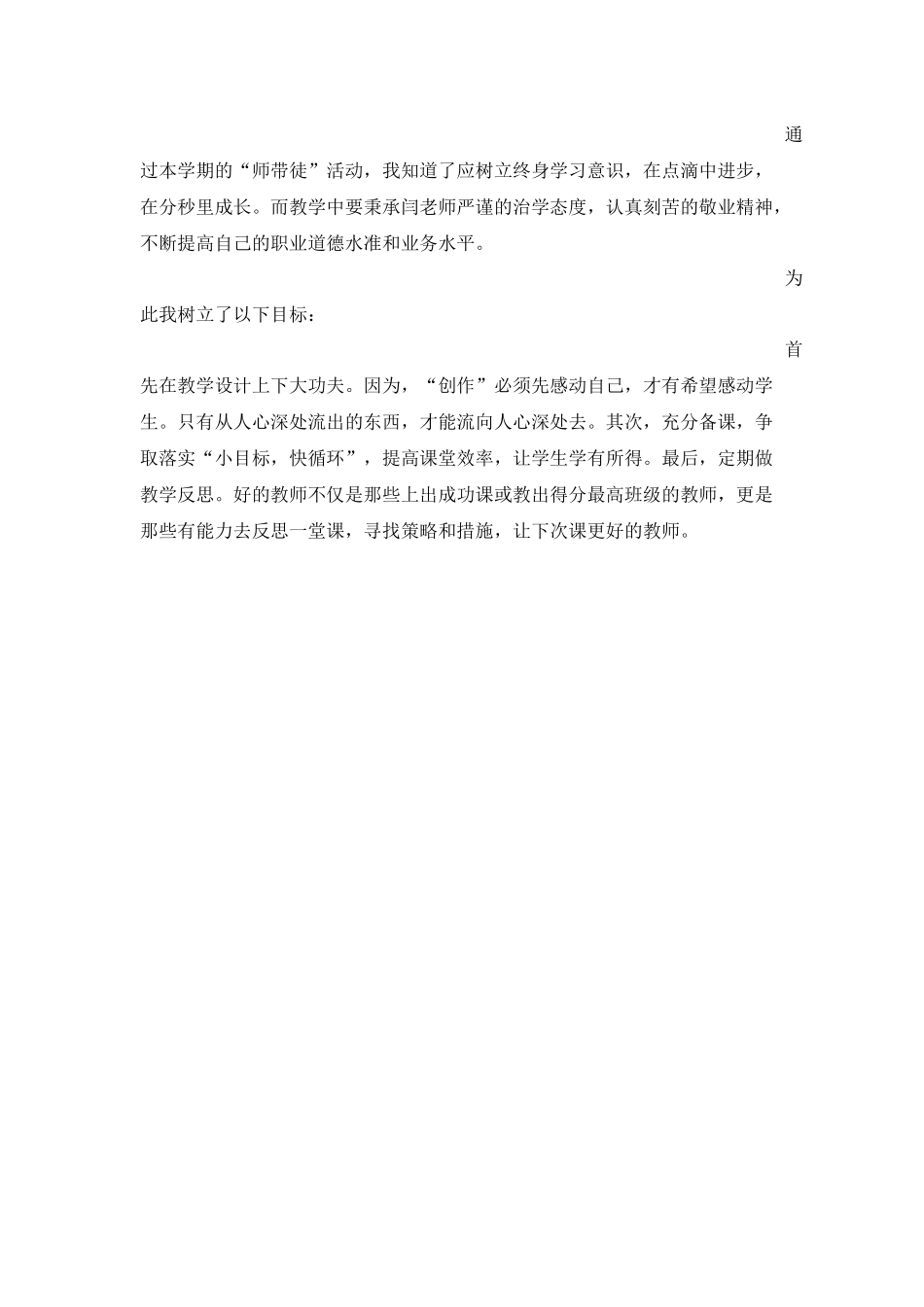 通过本学期的“师带徒”活动，我知道了应树立终身学习意识，在点滴中进步，在分秒里成长。而教学中要秉承闫老师严谨的治学态度，认真刻苦的敬业精神，不断提高自己的职业道德水准和业务水平。

为此我树立了以下目标：

首先在教学设计上下大功夫。因为，“创作”必须先感动自己，才有希望感动学生。只有从人心深处流出的东西，才能流向人心深处去。其次，充分备课，争取落实“小目标，快循环”，提高课堂效率，让学生学有所得。最后，定期做教学反思。好的教师不仅是那些上出成功课或教出得分最高班级的教师，更是那些有能力去反思一堂课，寻找策略和措施，让下次课更好的教师。